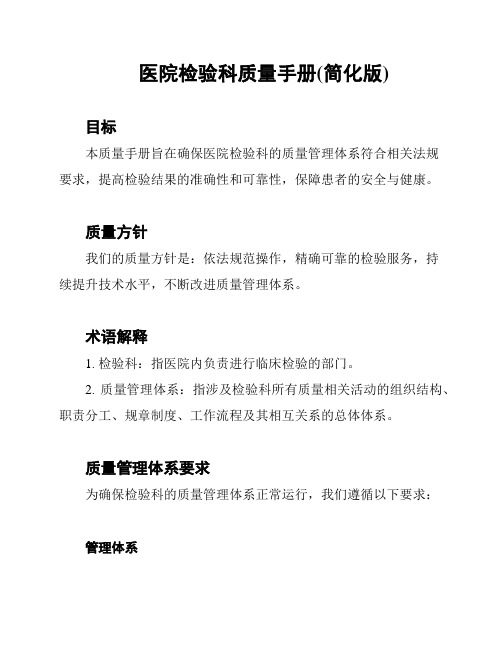 医院检验科质量手册(简化版)

目标

本质量手册旨在确保医院检验科的质量管理体系符合相关法规要求，提高检验结果的准确性和可靠性，保障患者的安全与健康。

质量方针

我们的质量方针是：依法规范操作，精确可靠的检验服务，持续提升技术水平，不断改进质量管理体系。

术语解释

1. 检验科：指医院内负责进行临床检验的部门。

2. 质量管理体系：指涉及检验科所有质量相关活动的组织结构、职责分工、规章制度、工作流程及其相互关系的总体体系。

质量管理体系要求

为确保检验科的质量管理体系正常运行，我们遵循以下要求：

管理体系